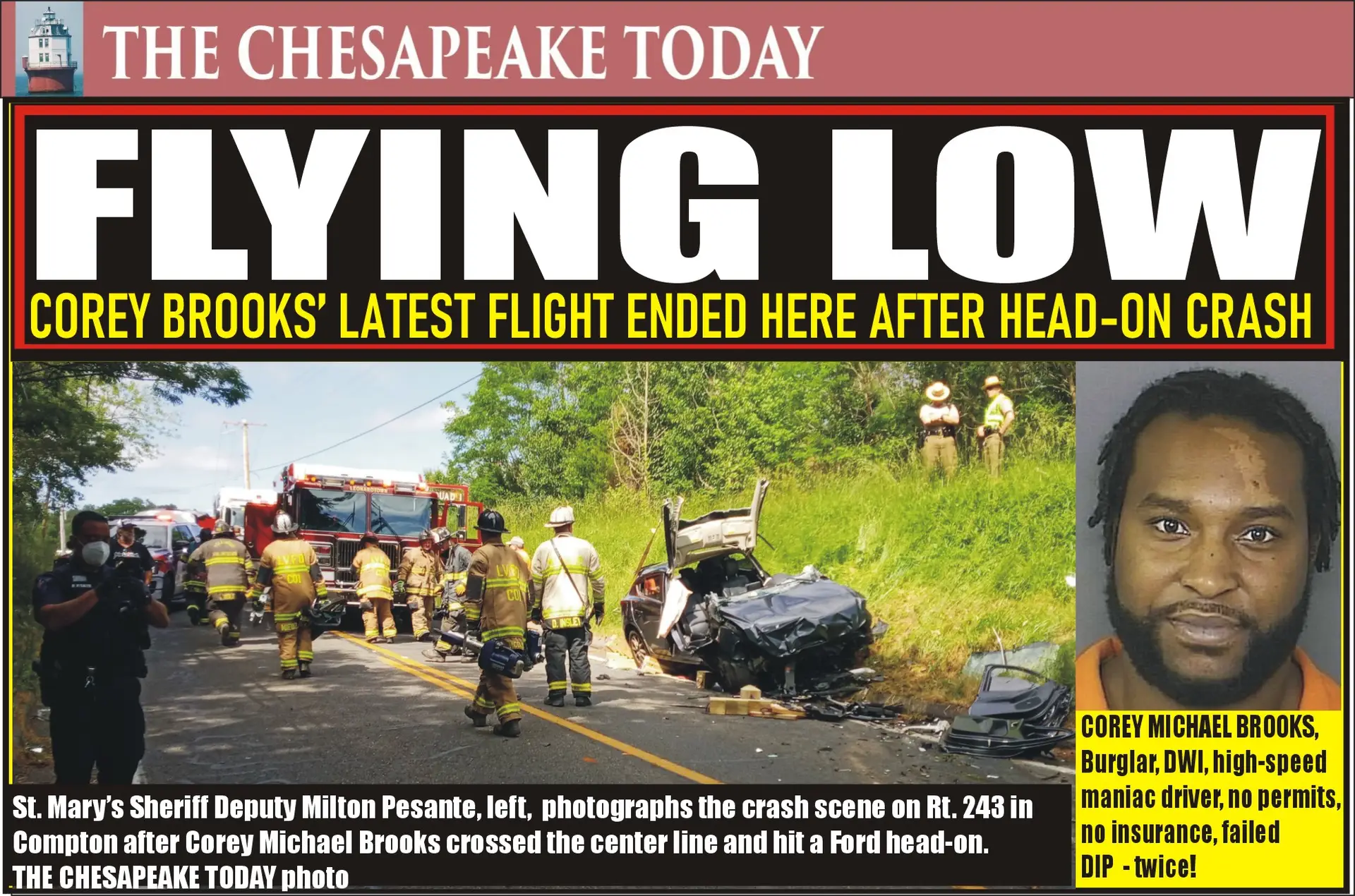 THE CHESAPEAKE TODAY

FLYING LOW

COREY BROOKS' LATEST FLIGHT ENDED HERE AFTER HEAD-ON CRASH

St. Mary's Sheriff Deputy Milton Pesante, left, photographs the crash scene on Rt. 243 in Compton after Corey Michael Brooks crossed the center line and hit a Ford head-on.
THE CHESAPEAKE TODAY photo

COREY MICHAEL BROOKS, Burglar, DWI, high-speed maniac driver, no permits, no insurance, failed DIP - twice!